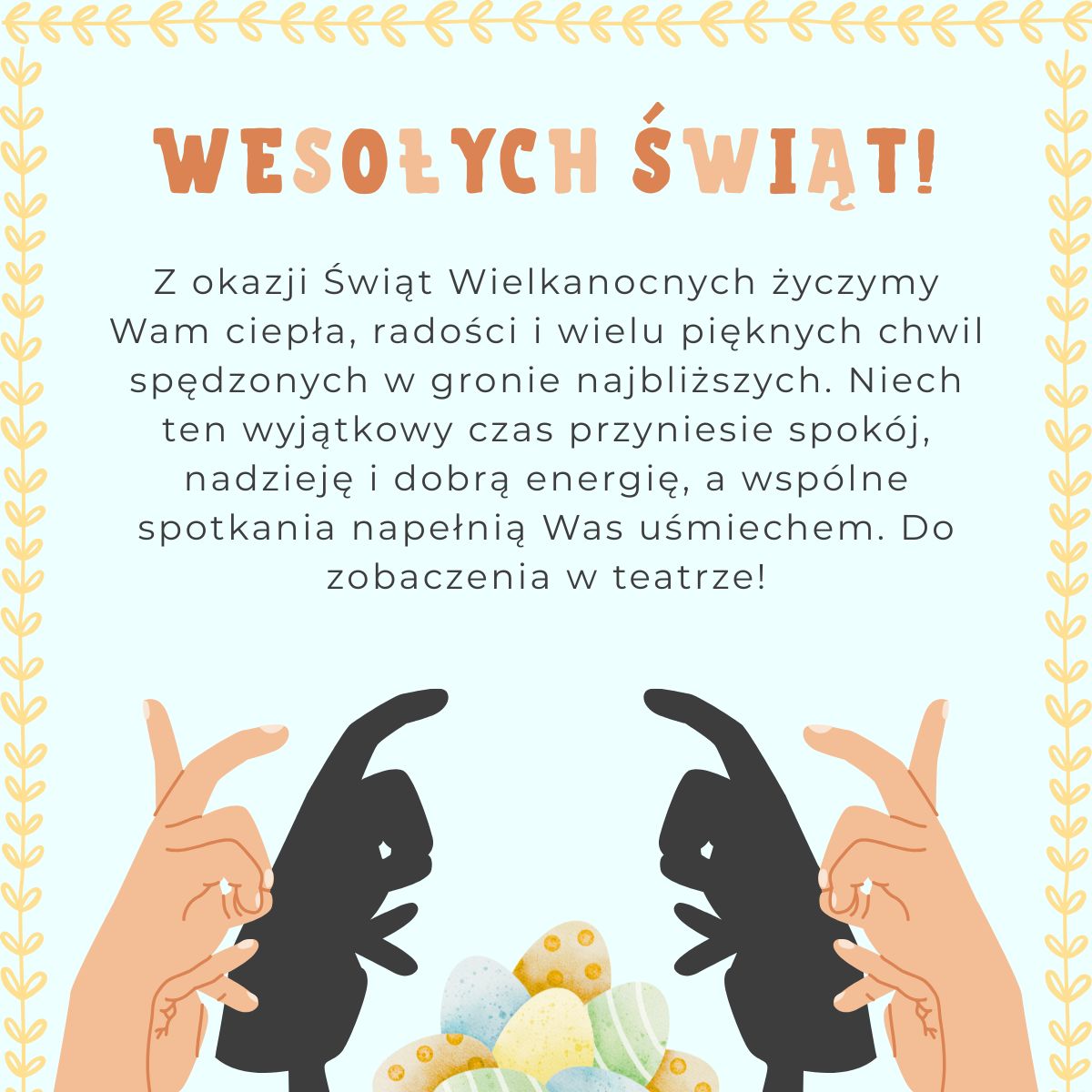 WESOŁYCH ŚWIĄT!

Z okazji Świąt Wielkanocnych życzymy Wam ciepła, radości i wielu pięknych chwil spędzonych w gronie najbliższych. Niech ten wyjątkowy czas przyniesie spokój, nadzieję i dobrą energię, a wspólne spotkania napełnią Was uśmiechem. Do zobaczenia w teatrze!